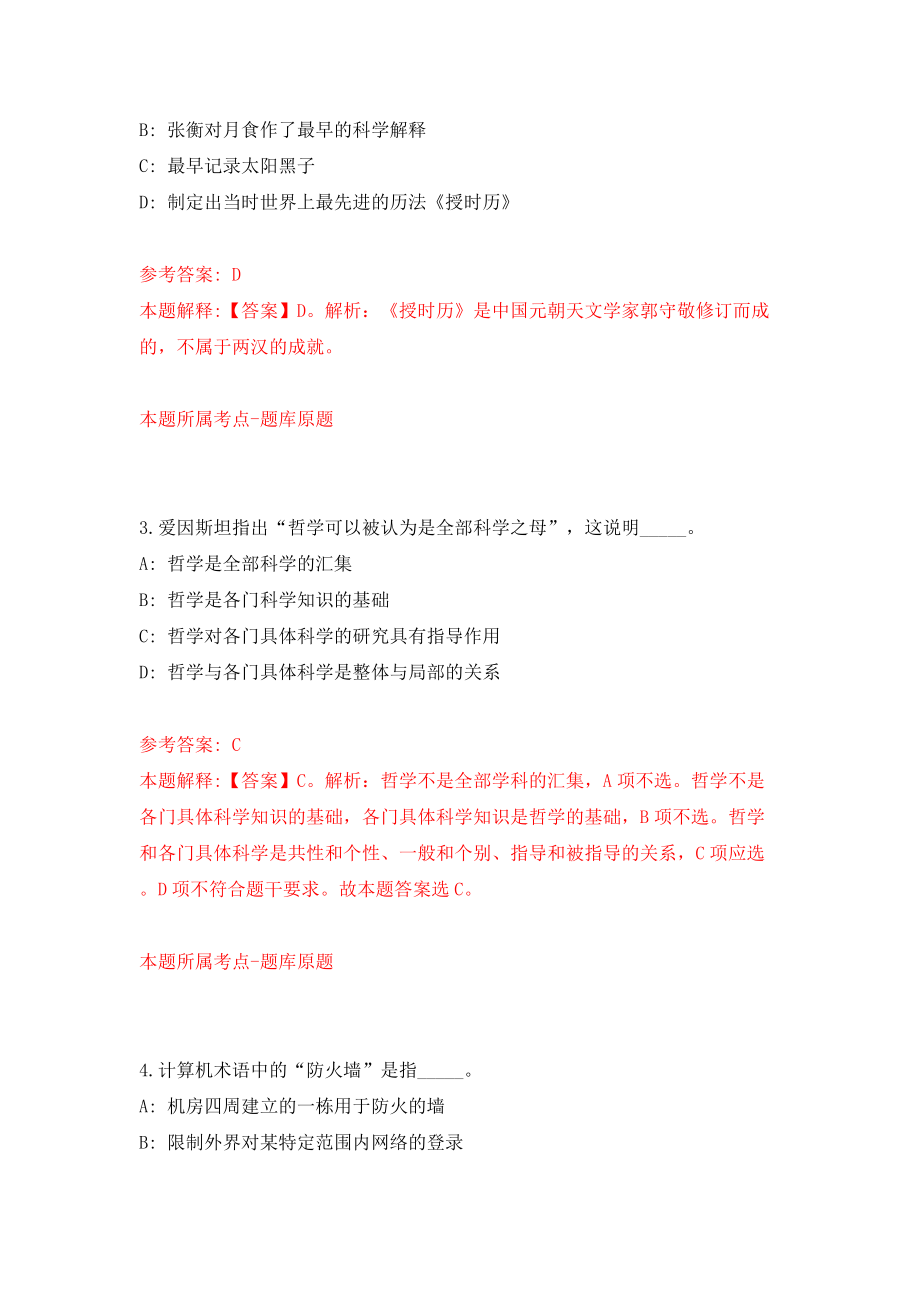 B: 张衡对月食作了最早的科学解释

C: 最早记录太阳黑子

D: 制定出当时世界上最先进的历法《授时历》

参考答案: D

本题解释:【答案】D。解析:《授时历》是中国元朝天文学家郭守敬修订而成的，不属于两汉的成就。

本题所属考点-题库原题

3.爱因斯坦指出“哲学可以被认为是全部科学之母”，这说明_____。

A: 哲学是全部科学的汇集

B: 哲学是各门科学知识的基础

C: 哲学对各门具体科学的研究具有指导作用

D: 哲学与各门具体科学是整体与局部的关系

参考答案: C

本题解释:【答案】C。解析:哲学不是全部学科的汇集，A项不选。哲学不是各门具体科学知识的基础，各门具体科学知识是哲学的基础，B项不选。哲学和各门具体科学是共性和个性、一般和个别、指导和被指导的关系，C项应选。D项不符合题干要求。故本题答案选C。

本题所属考点-题库原题

4.计算机术语中的“防火墙”是指_____。

A: 机房四周建立的一栋用于防火的墙

B: 限制外界对某特定范围内网络的登录